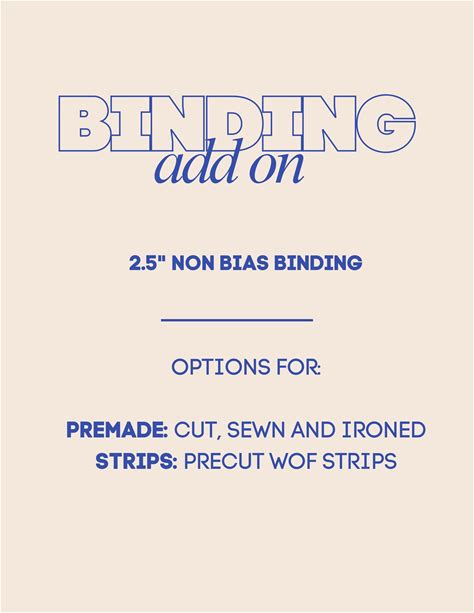 BINDING
add on

2.5" NON BIAS BINDING

OPTIONS FOR:

PREMADE: CUT, SEWN AND IRONED
STRIPS: PRECUT WOF STRIPS